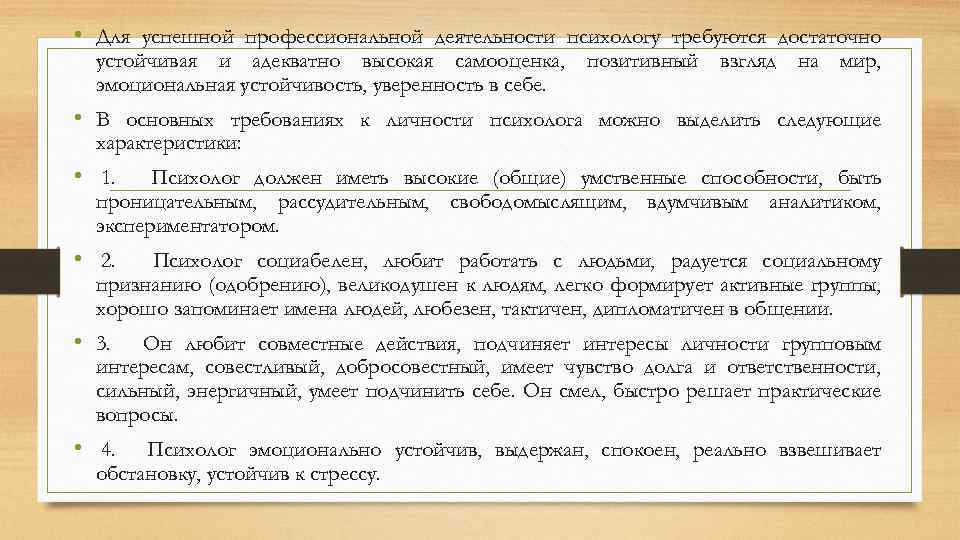 • Для успешной профессиональной деятельности психологу требуются достаточно устойчивая и адекватно высокая самооценка, позитивный взгляд на мир, эмоциональная устойчивость, уверенность в себе.

• В основных требованиях к личности психолога можно выделить следующие характеристики:

• 1. Психолог должен иметь высокие (общие) умственные способности, быть проницательным, рассудительным, свободомыслящим, вдумчивым аналитиком, экспериментатором.

• 2. Психолог социабелен, любит работать с людьми, радуется социальному признанию (одобрению), великодушен к людям, легко формирует активные группы, хорошо запоминает имена людей, любезен, тактичен, дипломатичен в общении.

• 3. Он любит совместные действия, подчиняет интересы личности групповым интересам, совестливый, добросовестный, имеет чувство долга и ответственности, сильный, энергичный, умеет подчинить себе. Он смел, быстро решает практические вопросы.

• 4. Психолог эмоционально устойчив, выдержан, спокоен, реально взвешивает обстановку, устойчив к стрессу.